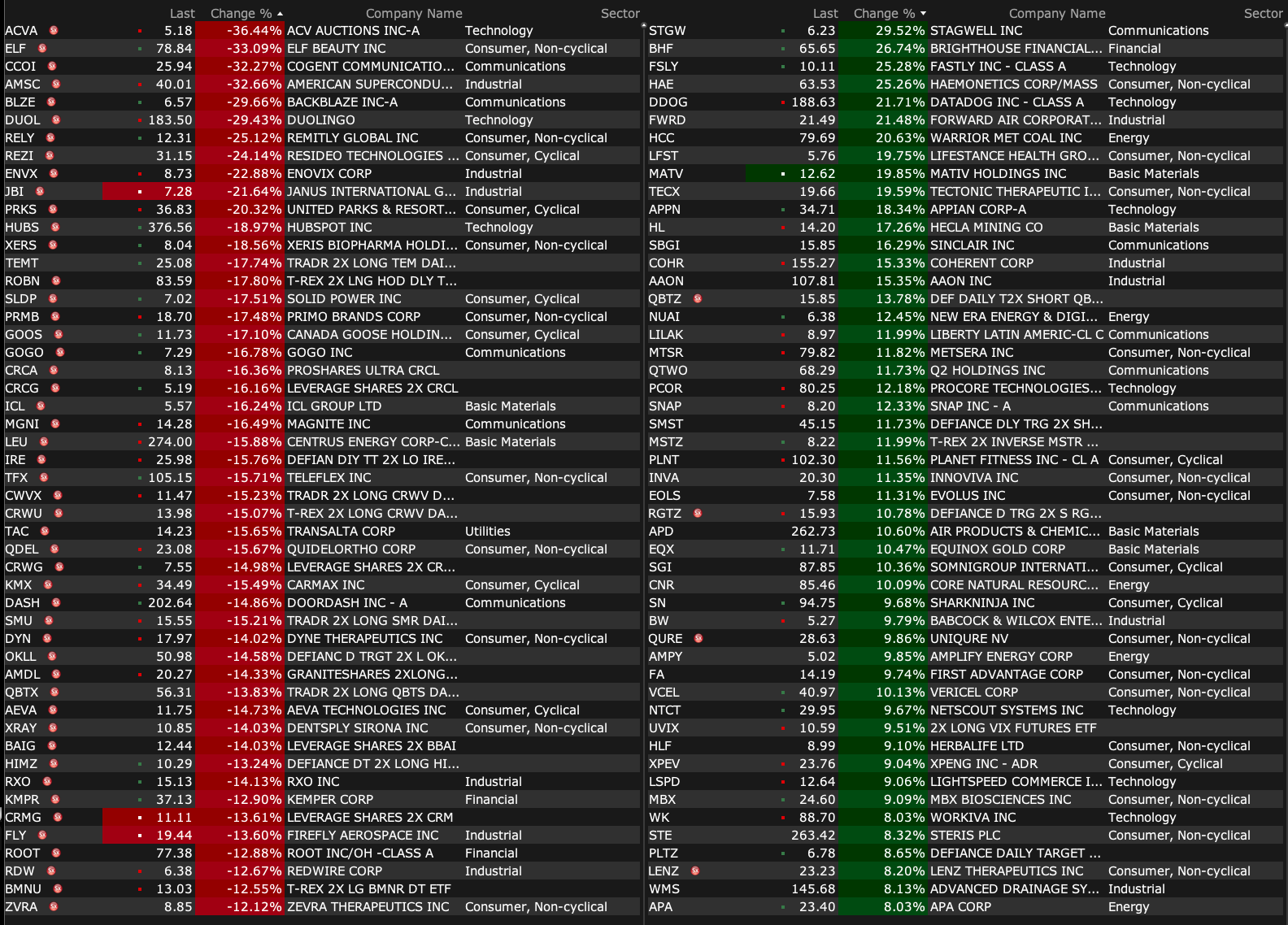 | | Last | Change % | Company Name | Sector |
|---|---|---|---|---|
| ACVA | 5.18 | -36.44% | ACV AUCTIONS INC-A | Technology |
| ELF | 78.84 | -33.09% | ELF BEAUTY INC | Consumer, Non-cyclical |
| CCOI | 25.94 | -32.27% | COGENT COMMUNICATIO... | Communications |
| AMSC | 40.01 | -32.66% | AMERICAN SUPERCONDU... | Industrial |
| BLZE | 6.57 | -29.66% | BACKBLAZE INC-A | Communications |
| DUOL | 183.50 | -29.43% | DUOLINGO | Technology |
| RELY | 12.31 | -25.12% | REMITLY GLOBAL INC | Consumer, Non-cyclical |
| REZI | 31.15 | -24.14% | RESIDEO TECHNOLOGIES ... | Consumer, Cyclical |
| ENVX | 8.73 | -22.88% | ENOVIX CORP | Industrial |
| JBI | 7.28 | -21.64% | JANUS INTERNATIONAL G... | Industrial |
| PRKS | 36.83 | -20.32% | UNITED PARKS & RESORT... | Consumer, Cyclical |
| HUBS | 376.56 | -18.97% | HUBSPOT INC | Technology |
| XERS | 8.04 | -18.56% | XERIS BIOPHARMA HOLDI... | Consumer, Non-cyclical |
| TEMT | 25.08 | -17.74% | TRADR 2X LONG TEM DAI... | |
| ROBN | 83.59 | -17.80% | T-REX 2X LNG HOD DLY T... | |
| SLDP | 7.02 | -17.51% | SOLID POWER INC | Consumer, Cyclical |
| PRMB | 18.70 | -17.48% | PRIMO BRANDS CORP | Consumer, Non-cyclical |
| GOOS | 11.73 | -17.10% | CANADA GOOSE HOLDIN... | Consumer, Cyclical |
| GOGO | 7.29 | -16.78% | GOGO INC | Communications |
| CRCA | 8.13 | -16.36% | PROSHARES ULTRA CRCL | |
| CRCG | 5.19 | -16.16% | LEVERAGE SHARES 2X CRCL | |
| ICL | 5.57 | -16.24% | ICL GROUP LTD | Basic Materials |
| MGNI | 14.28 | -16.49% | MAGNITE INC | Communications |
| LEU | 274.00 | -15.88% | CENTRUS ENERGY CORP-C... | Basic Materials |
| IRE | 25.98 | -15.76% | DEFIAN DIY TT 2X LO IRE... | |
| TFX | 105.15 | -15.71% | TELEFLEX INC | Consumer, Non-cyclical |
| CWVX | 11.47 | -15.23% | TRADR 2X LONG CRWV D... | |
| CRWU | 13.98 | -15.07% | T-REX 2X LONG CRWV DA... | |
| TAC | 14.23 | -15.65% | TRANSALTA CORP | Utilities |
| QDEL | 23.08 | -15.67% | QUIDELORTHO CORP | Consumer, Non-cyclical |
| CRWG | 7.55 | -14.98% | LEVERAGE SHARES 2X CR... | |
| KMX | 34.49 | -15.49% | CARMAX INC | Consumer, Cyclical |
| DASH | 202.64 | -14.86% | DOORDASH INC - A | Communications |
| SMU | 15.55 | -15.21% | TRADR 2X LONG SMR DAI... | |
| DYN | 17.97 | -14.02% | DYNE THERAPEUTICS INC | Consumer, Non-cyclical |
| OKLL | 50.98 | -14.58% | DEFIANC D TRGT 2X L OK... | |
| AMDL | 20.27 | -14.33% | GRANITESHARES 2XLONG... | |
| QBTX | 56.31 | -13.83% | TRADR 2X LONG QBTS DA... | |
| AEVA | 11.75 | -14.73% | AEVA TECHNOLOGIES INC | Consumer, Cyclical |
| XRAY | 10.85 | -14.03% | DENTSPLY SIRONA INC | Consumer, Non-cyclical |
| BAIG | 12.44 | -14.03% | LEVERAGE SHARES 2X BBAI | |
| HIMZ | 10.29 | -13.24% | DEFIANCE DT 2X LONG HI... | |
| RXO | 15.13 | -14.13% | RXO INC | Industrial |
| KMPR | 37.13 | -12.90% | KEMPER CORP | Financial |
| CRMG | 11.11 | -13.61% | LEVERAGE SHARES 2X CRM | |
| FLY | 19.44 | -13.60% | FIREFLY AEROSPACE INC | Industrial |
| ROOT | 77.38 | -12.88% | ROOT INC/OH -CLASS A | Financial |
| RDW | 6.38 | -12.67% | REDWIRE CORP | Industrial |
| BMNU | 13.03 | -12.55% | T-REX 2X LG BMNR DT ETF | |
| ZVRA | 8.85 | -12.12% | ZEVRA THERAPEUTICS INC | Consumer, Non-cyclical |

| | Last | Change % | Company Name | Sector |
|---|---|---|---|---|
| STGW | 6.23 | 29.52% | STAGWELL INC | Communications |
| BHF | 65.65 | 26.74% | BRIGHTHOUSE FINANCIAL... | Financial |
| FSLY | 10.11 | 25.28% | FASTLY INC - CLASS A | Technology |
| HAE | 63.53 | 25.26% | HAEMONETICS CORP/MASS | Consumer, Non-cyclical |
| DDOG | 188.63 | 21.71% | DATADOG INC - CLASS A | Technology |
| FWRD | 21.49 | 21.48% | FORWARD AIR CORPORAT... | Industrial |
| HCC | 79.69 | 20.63% | WARRIOR MET COAL INC | Energy |
| LFST | 5.76 | 19.75% | LIFESTANCE HEALTH GRO... | Consumer, Non-cyclical |
| MATV | 12.62 | 19.85% | MATIV HOLDINGS INC | Basic Materials |
| TECX | 19.66 | 19.59% | TECTONIC THERAPEUTIC I... | Consumer, Non-cyclical |
| APPN | 34.71 | 18.34% | APPIAN CORP-A | Technology |
| HL | 14.20 | 17.26% | HECLA MINING CO | Basic Materials |
| SBGI | 15.85 | 16.29% | SINCLAIR INC | Communications |
| COHR | 155.27 | 15.33% | COHERENT CORP | Industrial |
| AAON | 107.81 | 15.35% | AAON INC | Industrial |
| QBTZ | 15.85 | 13.78% | DEF DAILY T2X SHORT QB... | |
| NUAI | 6.38 | 12.45% | NEW ERA ENERGY & DIGI... | Energy |
| LILAK | 8.97 | 11.99% | LIBERTY LATIN AMERIC-CL C | Communications |
| MTSR | 79.82 | 11.82% | METSERA INC | Consumer, Non-cyclical |
| QTWO | 68.29 | 11.73% | Q2 HOLDINGS INC | Communications |
| PCOR | 80.25 | 12.18% | PROCORE TECHNOLOGIES... | Technology |
| SNAP | 8.20 | 12.33% | SNAP INC - A | Communications |
| SMST | 45.15 | 11.73% | DEFIANCE DLY TRG 2X SH... | |
| MSTZ | 8.22 | 11.99% | T-REX 2X INVERSE MSTR ... | |
| PLNT | 102.30 | 11.56% | PLANET FITNESS INC - CL A | Consumer, Cyclical |
| INVA | 20.30 | 11.35% | INNOVIVA INC | Consumer, Non-cyclical |
| EOLS | 7.58 | 11.31% | EVOLUS INC | Consumer, Non-cyclical |
| RGTZ | 15.93 | 10.78% | DEFIANCE D TRG 2X S RG... | |
| APD | 262.73 | 10.60% | AIR PRODUCTS & CHEMIC... | Basic Materials |
| EQX | 11.71 | 10.47% | EQUINOX GOLD CORP | Basic Materials |
| SGI | 87.85 | 10.36% | SOMNIGROUP INTERNATI... | Consumer, Cyclical |
| CNR | 85.46 | 10.09% | CORE NATURAL RESOURC... | Energy |
| SN | 94.75 | 9.68% | SHARKNINJA INC | Consumer, Cyclical |
| BW | 5.27 | 9.79% | BABCOCK & WILCOX ENTE... | Industrial |
| QURE | 28.63 | 9.86% | UNIQURE NV | Consumer, Non-cyclical |
| AMPY | 5.02 | 9.85% | AMPLIFY ENERGY CORP | Energy |
| FA | 14.19 | 9.74% | FIRST ADVANTAGE CORP | Consumer, Non-cyclical |
| VCEL | 40.97 | 10.13% | VERICEL CORP | Consumer, Non-cyclical |
| NTCT | 29.95 | 9.67% | NETSCOUT SYSTEMS INC | Technology |
| UVIX | 10.59 | 9.51% | 2X LONG VIX FUTURES ETF | |
| HLF | 8.99 | 9.10% | HERBALIFE LTD | Consumer, Non-cyclical |
| XPEV | 23.76 | 9.04% | XPENG INC - ADR | Consumer, Cyclical |
| LSPD | 12.64 | 9.06% | LIGHTSPEED COMMERCE I... | Technology |
| MBX | 24.60 | 9.09% | MBX BIOSCIENCES INC | Consumer, Non-cyclical |
| WK | 88.70 | 8.03% | WORKIVA INC | Technology |
| STE | 263.42 | 8.32% | STERIS PLC | Consumer, Non-cyclical |
| PLTZ | 6.78 | 8.65% | DEFIANCE DAILY TARGET ... | |
| LENZ | 23.23 | 8.20% | LENZ THERAPEUTICS INC | Consumer, Non-cyclical |
| WMS | 145.68 | 8.13% | ADVANCED DRAINAGE SY... | Industrial |
| APA | 23.40 | 8.03% | APA CORP | Energy |